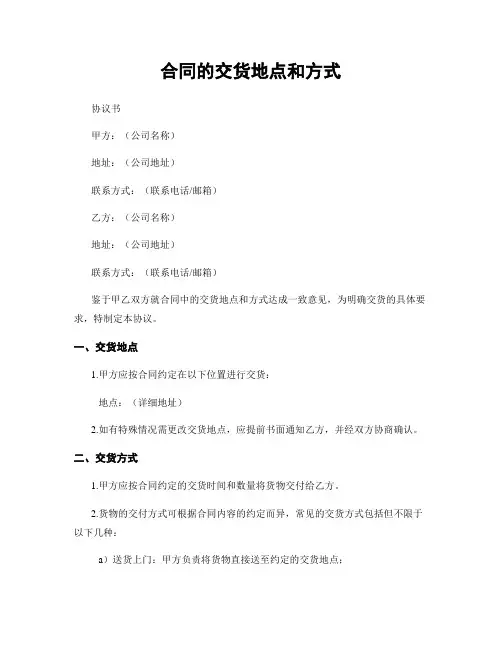 合同的交货地点和方式

协议书

甲方：（公司名称）

地址：（公司地址）

联系方式：（联系电话/邮箱）

乙方：（公司名称）

地址：（公司地址）

联系方式：（联系电话/邮箱）

鉴于甲乙双方就合同中的交货地点和方式达成一致意见，为明确交货的具体要求，特制定本协议。

一、交货地点

1.甲方应按合同约定在以下位置进行交货：

地点：（详细地址）

2.如有特殊情况需更改交货地点，应提前书面通知乙方，并经双方协商确认。

二、交货方式

1.甲方应按合同约定的交货时间和数量将货物交付给乙方。

2.货物的交付方式可根据合同内容的约定而异，常见的交货方式包括但不限于以下几种：

a）送货上门：甲方负责将货物直接送至约定的交货地点；